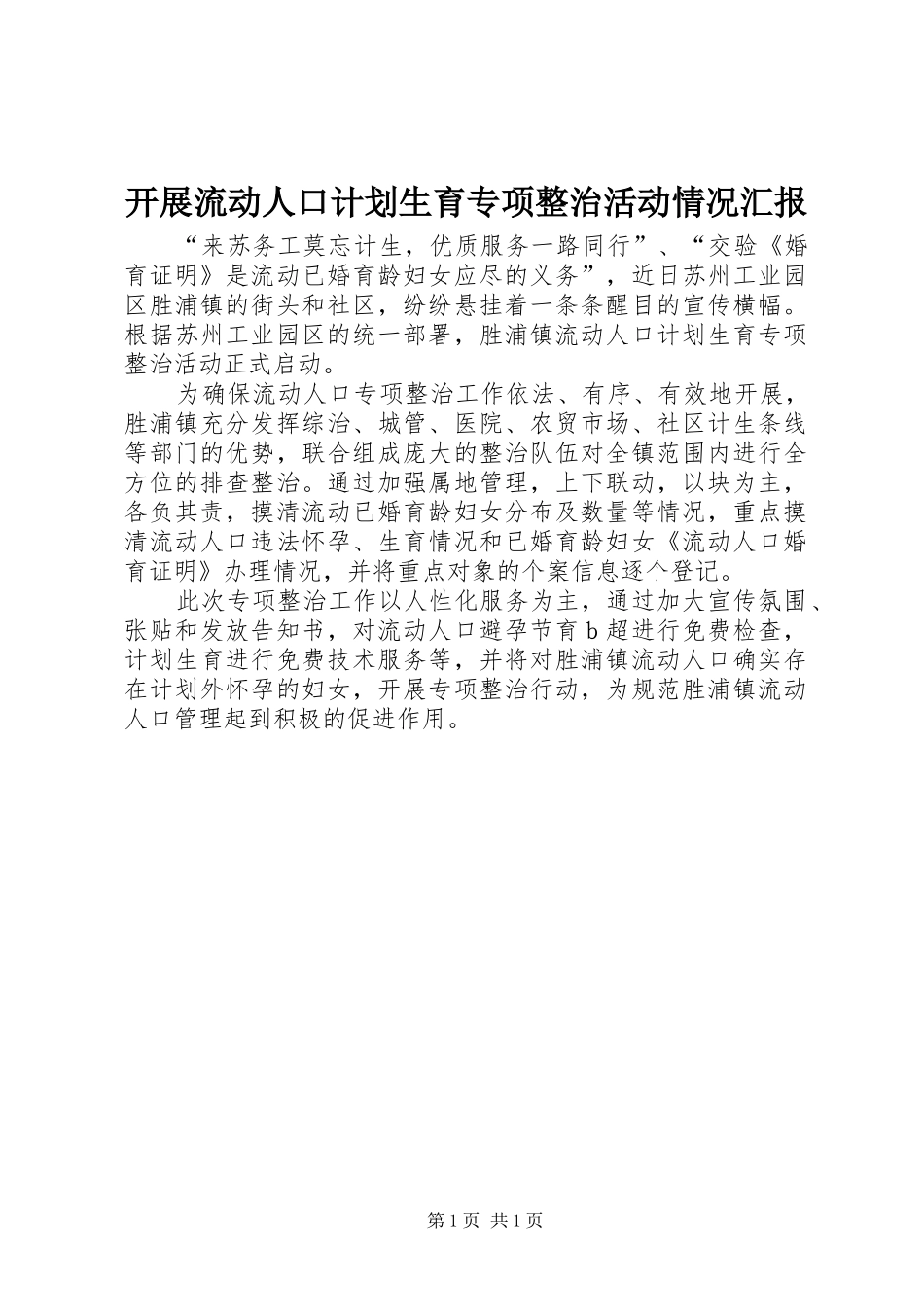 开展流动人口计划生育专项整治活动情况汇报

“来苏务工莫忘计生，优质服务一路同行”、“交验《婚育证明》是流动已婚育龄妇女应尽的义务”，近日苏州工业园区胜浦镇的街头和社区，纷纷悬挂着一条条醒目的宣传横幅。根据苏州工业园区的统一部署，胜浦镇流动人口计划生育专项整治活动正式启动。

为确保流动人口专项整治工作依法、有序、有效地开展，胜浦镇充分发挥综治、城管、医院、农贸市场、社区计生条线等部门的优势，联合组成庞大的整治队伍对全镇范围内进行全方位的排查整治。通过加强属地管理，上下联动，以块为主，各负其责，摸清流动已婚育龄妇女分布及数量等情况，重点摸清流动人口违法怀孕、生育情况和已婚育龄妇女《流动人口婚育证明》办理情况，并将重点对象的个案信息逐个登记。

此次专项整治工作以人性化服务为主，通过加大宣传氛围、张贴和发放告知书，对流动人口避孕节育b超进行免费检查，计划生育进行免费技术服务等，并将对胜浦镇流动人口确实存在计划外怀孕的妇女，开展专项整治行动，为规范胜浦镇流动人口管理起到积极的促进作用。

第1页 共1页